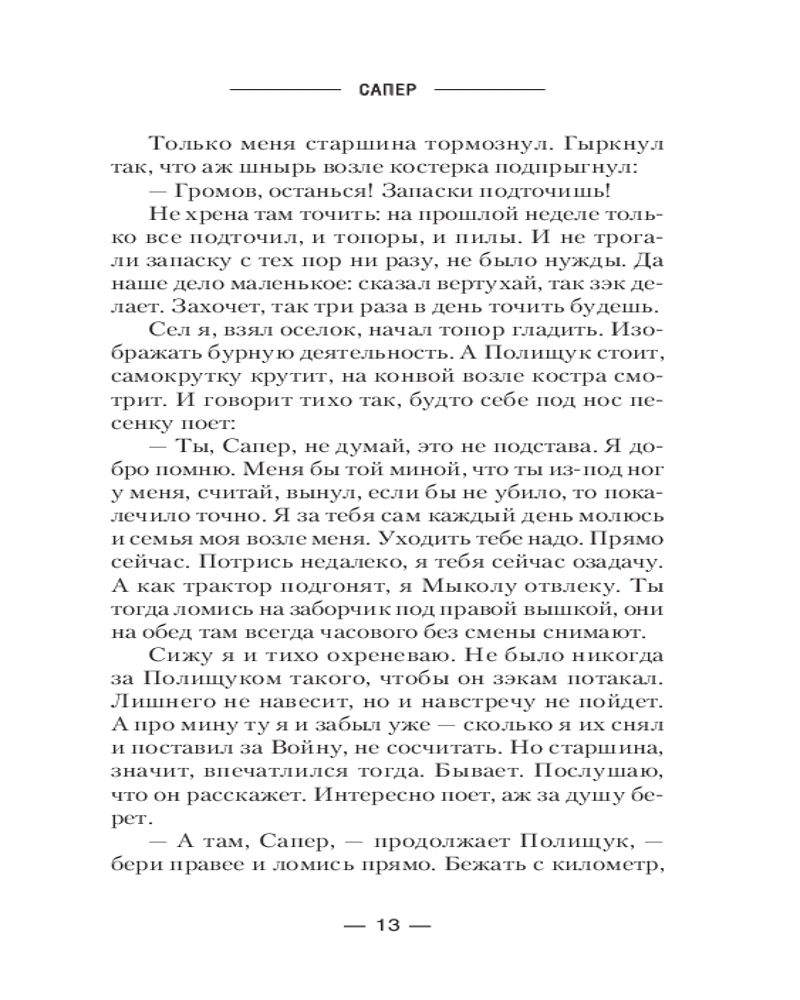 САПЕР

Только меня старшина тормознул. Гыркнул так, что аж шнырь возле костерка подпрыгнул:

— Громов, останься! Запаски подточишь!

Не хрена там точить: на прошлой неделе только все подточил, и топоры, и пилы. И не трогали запаску с тех пор ни разу, не было нужды. Да наше дело маленькое: сказал вертухай, так зэк делает. Захочет, так три раза в день точить будешь.

Сел я, взял оселок, начал топор гладить. Изображать бурную деятельность. А Полищук стоит, самокрутку крутит, на конвой возле костра смотрит. И говорит тихо так, будто себе под нос песенку поет:

— Ты, Сапер, не думай, это не подстава. Я добро помню. Меня бы той миной, что ты из-под ног у меня, считай, вынул, если бы не убило, то покалечило точно. Я за тебя сам каждый день молюсь и семья моя возле меня. Уходить тебе надо. Прямо сейчас. Потрись недалеко, я тебя сейчас озадачу. А как трактор подгонят, я Мыколу отвлеку. Ты тогда ломись на заборчик под правой вышкой, они на обед там всегда часового без смены снимают.

Сижу я и тихо охреневаю. Не было никогда за Полищуком такого, чтобы он зэкам потакал. Лишнего не навесит, но и навстречу не пойдет. А про мину ту я и забыл уже — сколько я их снял и поставил за Войну, не сосчитать. Но старшина, значит, впечатлился тогда. Бывает. Послушаю, что он расскажет. Интересно поет, аж за душу берет.

— А там, Сапер, — продолжает Полищук, — бери правее и ломись прямо. Бежать с километр,

— 13 —